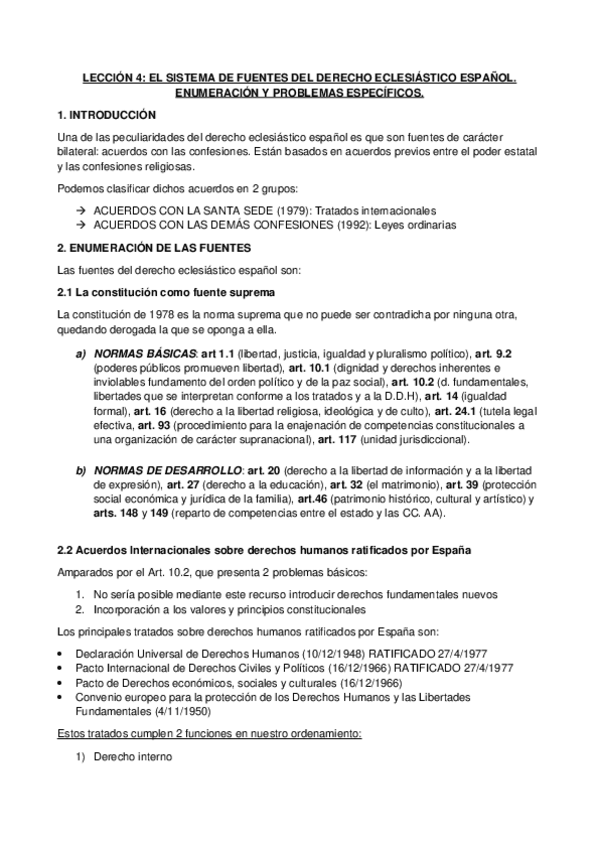 LECCIÓN 4: EL SISTEMA DE FUENTES DEL DERECHO ECLESIÁSTICO ESPAÑOL. ENUMERACIÓN Y PROBLEMAS ESPECÍFICOS.

1. INTRODUCCIÓN

Una de las peculiaridades del derecho eclesiástico español es que son fuentes de carácter bilateral: acuerdos con las confesiones. Están basados en acuerdos previos entre el poder estatal y las confesiones religiosas.

Podemos clasificar dichos acuerdos en 2 grupos:

→ ACUERDOS CON LA SANTA SEDE (1979): Tratados internacionales
→ ACUERDOS CON LAS DEMÁS CONFESIONES (1992): Leyes ordinarias

2. ENUMERACIÓN DE LAS FUENTES

Las fuentes del derecho eclesiástico español son:

2.1 La constitución como fuente suprema

La constitución de 1978 es la norma suprema que no puede ser contradicha por ninguna otra, quedando derogada la que se oponga a ella.

a) NORMAS BÁSICAS: art 1.1 (libertad, justicia, igualdad y pluralismo político), art. 9.2 (poderes públicos promueven libertad), art. 10.1 (dignidad y derechos inherentes e inviolables fundamento del orden político y de la paz social), art. 10.2 (d. fundamentales, libertades que se interpretan conforme a los tratados y a la D.D.H), art. 14 (igualdad formal), art. 16 (derecho a la libertad religiosa, ideológica y de culto), art. 24.1 (tutela legal efectiva, art. 93 (procedimiento para la enajenación de competencias constitucionales a una organización de carácter supranacional), art. 117 (unidad jurisdiccional).

b) NORMAS DE DESARROLLO: art. 20 (derecho a la libertad de información y a la libertad de expresión), art. 27 (derecho a la educación), art. 32 (el matrimonio), art. 39 (protección social económica y jurídica de la familia), art.46 (patrimonio histórico, cultural y artístico) y arts. 148 y 149 (reparto de competencias entre el estado y las CC. AA).

2.2 Acuerdos Internacionales sobre derechos humanos ratificados por España

Amparados por el Art. 10.2, que presenta 2 problemas básicos:

1. No sería posible mediante este recurso introducir derechos fundamentales nuevos
2. Incorporación a los valores y principios constitucionales

Los principales tratados sobre derechos humanos ratificados por España son:

• Declaración Universal de Derechos Humanos (10/12/1948) RATIFICADO 27/4/1977
• Pacto Internacional de Derechos Civiles y Políticos (16/12/1966) RATIFICADO 27/4/1977
• Pacto de Derechos económicos, sociales y culturales (16/12/1966)
• Convenio europeo para la protección de los Derechos Humanos y las Libertades Fundamentales (4/11/1950)

Estos tratados cumplen 2 funciones en nuestro ordenamiento:

1) Derecho interno